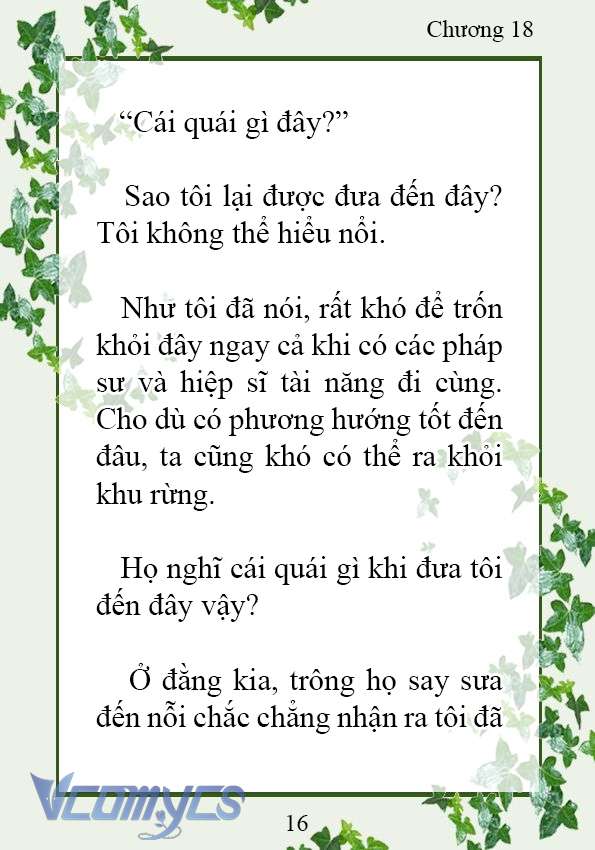 Chương 18

“Cái quái gì đây?”

Sao tôi lại được đưa đến đây? Tôi không thể hiểu nổi.

Như tôi đã nói, rất khó để trốn khỏi đây ngay cả khi có các pháp sư và hiệp sĩ tài năng đi cùng. Cho dù có phương hướng tốt đến đâu, ta cũng khó có thể ra khỏi khu rừng.

Họ nghĩ cái quái gì khi đưa tôi đến đây vậy?

Ở đằng kia, trông họ say sưa đến nỗi chắc chẳng nhận ra tôi đã

Vcomycs

16